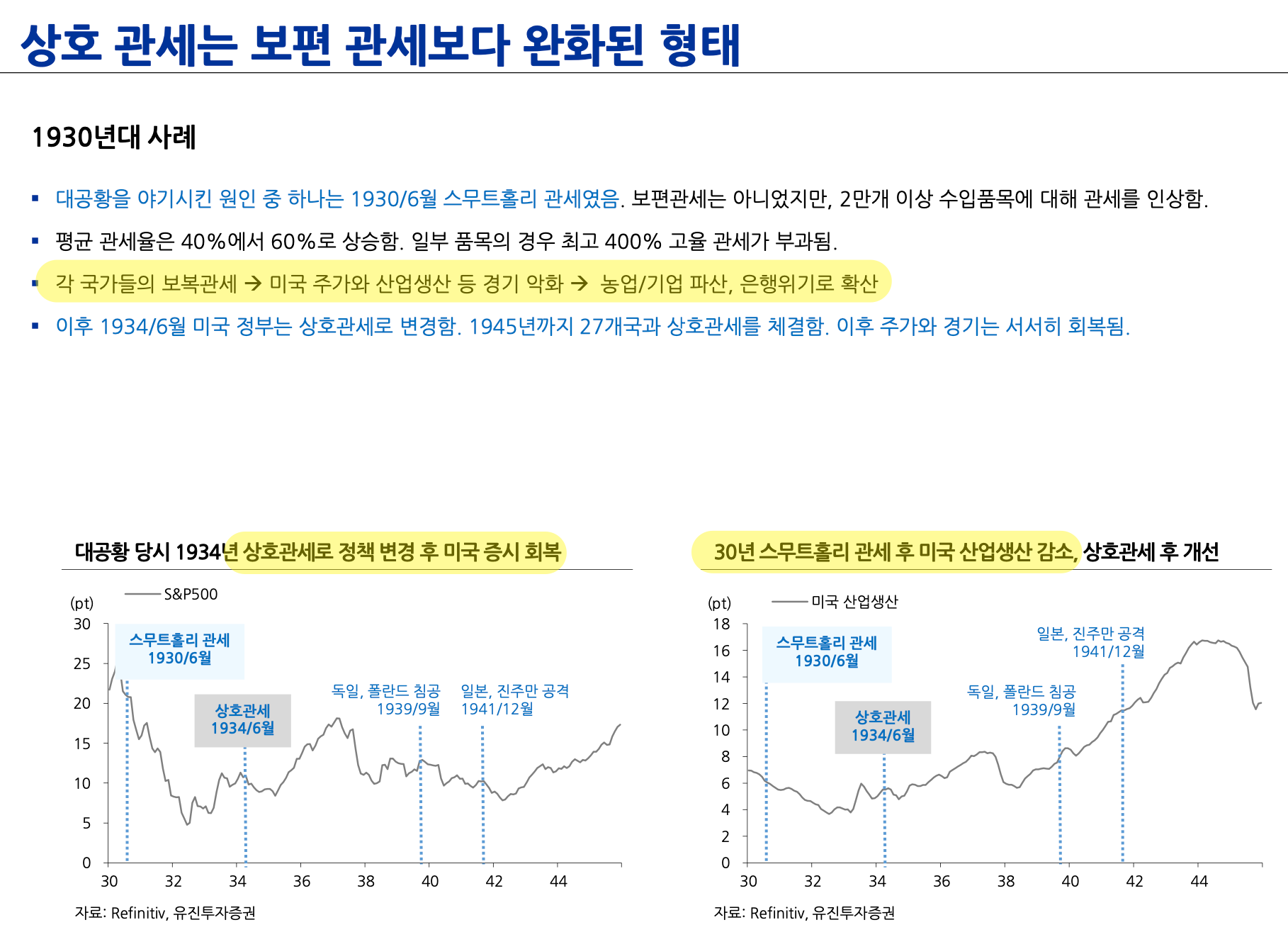 상호 관세는 보편 관세보다 완화된 형태

1930년대 사례

▪ 대공황을 야기시킨 원인 중 하나는 1930/6월 스무트홀리 관세였음. 보편관세는 아니었지만, 2만개 이상 수입품목에 대해 관세를 인상함.

▪ 평균 관세율은 40%에서 60%로 상승함. 일부 품목의 경우 최고 400% 고율 관세가 부과됨.

▪ 각 국가들의 보복관세 → 미국 주가와 산업생산 등 경기 악화 → 농업/기업 파산, 은행위기로 확산

▪ 이후 1934/6월 미국 정부는 상호관세로 변경함. 1945년까지 27개국과 상호관세를 체결함. 이후 주가와 경기는 서서히 회복됨.

대공황 당시 1934년 상호관세로 정책 변경 후 미국 증시 회복

(pt)
S&P500
30
25
20
15
10
5
0
스무트홀리 관세 1930/6월
상호관세 1934/6월
독일, 폴란드 침공 1939/9월
일본, 진주만 공격 1941/12월
30 32 34 36 38 40 42 44

자료: Refinitiv, 유진투자증권

30년 스무트홀리 관세 후 미국 산업생산 감소, 상호관세 후 개선

(pt)
미국 산업생산
18
16
14
12
10
8
6
4
2
0
스무트홀리 관세 1930/6월
상호관세 1934/6월
독일, 폴란드 침공 1939/9월
일본, 진주만 공격 1941/12월
30 32 34 36 38 40 42 44

자료: Refinitiv, 유진투자증권